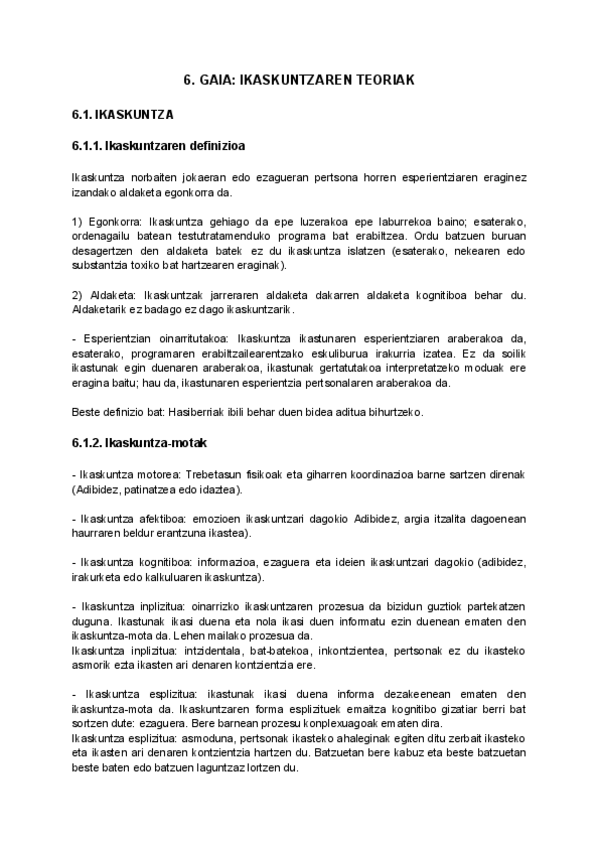 6. GAIA: IKASKUNTZAREN TEORIAK

6.1. IKASKUNTZA

6.1.1. Ikaskuntzaren definizioa

Ikaskuntza norbaiten jokaeran edo ezagueran pertsona horren esperientziaren eraginez izandako aldaketa egonkorra da.

1) Egonkorra: Ikaskuntza gehiago da epe luzerakoa epe laburrekoa baino; esaterako, ordenagailu batean testutratamenduko programa bat erabiltzea. Ordu batzuen buruan desagertzen den aldaketa batek ez du ikaskuntza islatzen (esaterako, nekearen edo substantzia toxiko bat hartzearen eraginak).

2) Aldaketa: Ikaskuntzak jarreraren aldaketa dakarren aldaketa kognitiboa behar du. Aldaketarik ez badago ez dago ikaskuntzarik.

- Esperientzian oinarritutakoa: Ikaskuntza ikastunaren esperientziaren araberakoa da, esaterako, programaren erabiltzailearentzako eskuliburua irakurria izatea. Ez da soilik ikastunak egin duenaren araberakoa, ikastunak gertatutakoa interpretatzeko moduak ere eragina baitu; hau da, ikastunaren esperientzia pertsonalaren araberakoa da.

Beste definizio bat: Hasiberriak ibili behar duen bidea aditua bihurtzeko.

6.1.2. Ikaskuntza-motak

- Ikaskuntza motorea: Trebetasun fisikoak eta giharren koordinazioa barne sartzen direnak (Adibidez, patinatzea edo idaztea).

- Ikaskuntza afektiboa: emozioen ikaskuntzari dagokio Adibidez, argia itzalita dagoenean haurraren beldur erantzuna ikastea).

- Ikaskuntza kognitiboa: informazioa, ezaguera eta ideien ikaskuntzari dagokio (adibidez, irakurketa edo kalkuluaren ikaskuntza).

- Ikaskuntza inplizitua: oinarrizko ikaskuntzaren prozesua da bizidun guztiok partekatzen duguna. Ikastunak ikasi duena eta nola ikasi duen informatu ezin duenean ematen den ikaskuntza-mota da. Lehen mailako prozesua da.
Ikaskuntza inplizitua: intzidentala, bat-batekoa, inkontzientea, pertsonak ez du ikasteko asmorik ezta ikasten ari denaren kontzientzia ere.

- Ikaskuntza esplizitua: ikastunak ikasi duena informa dezakeenean ematen den ikaskuntza-mota da. Ikaskuntzaren forma esplizituek emaitza kognitibo gizatiar berri bat sortzen dute: ezaguera. Bere barnean prozesu konplexuagoak ematen dira.
Ikaskuntza esplizitua: asmoduna, pertsonak ikasteko ahaleginak egiten ditu zerbait ikasteko eta ikasten ari denaren kontzientzia hartzen du. Batzuetan bere kabuz eta beste batzuetan beste baten edo batzuen laguntzaz lortzen du.